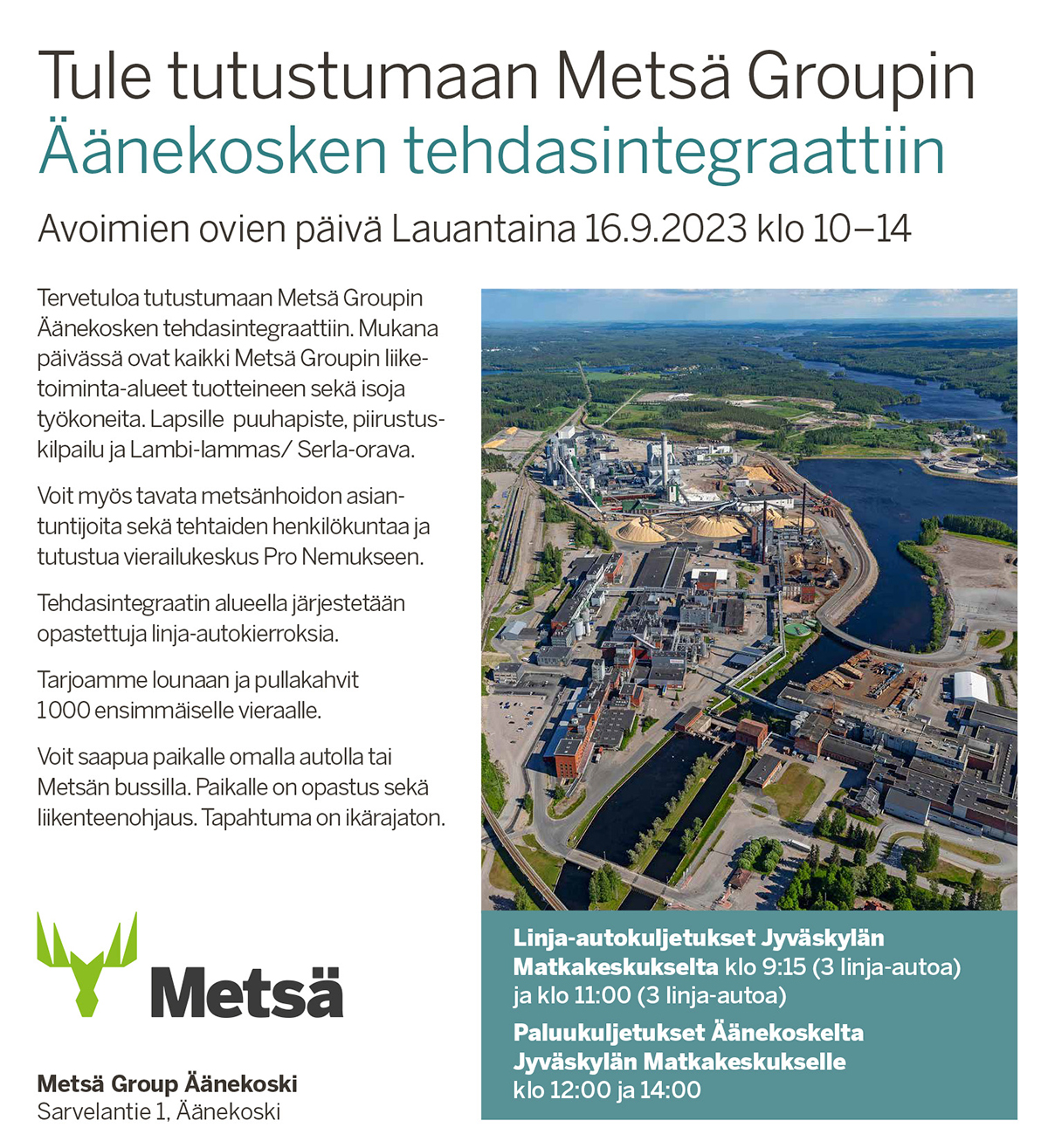 Tule tutustumaan Metsä Groupin Äänekosken tehdasintegraattiin

Avoimien ovien päivä Lauantaina 16.9.2023 klo 10–14

Tervetuloa tutustumaan Metsä Groupin Äänekosken tehdasintegraattiin. Mukana päivässä ovat kaikki Metsä Groupin liiketoiminta-alueet tuotteineen sekä isoja työkoneita. Lapsille puuhapiste, piirustuskilpailu ja Lambi-lammas/ Serla-orava.

Voit myös tavata metsänhoidon asiantuntijoita sekä tehtaiden henkilökuntaa ja tutustua vierailukeskus Pro Nemukseen.

Tehdasintegraatin alueella järjestetään opastettuja linja-autokierroksia.

Tarjoamme lounaan ja pullakahvit 1000 ensimmäiselle vieraalle.

Voit saapua paikalle omalla autolla tai Metsän bussilla. Paikalle on opastus sekä liikenteenohjaus. Tapahtuma on ikärajaton.

Metsä

Metsä Group Äänekoski
Sarvelantie 1, Äänekoski

Linja-autokuljetukset Jyväskylän Matkakeskukselta klo 9:15 (3 linja-autoa) ja klo 11:00 (3 linja-autoa)

Paluukuljetukset Äänekoskelta Jyväskylän Matkakeskukselle klo 12:00 ja 14:00